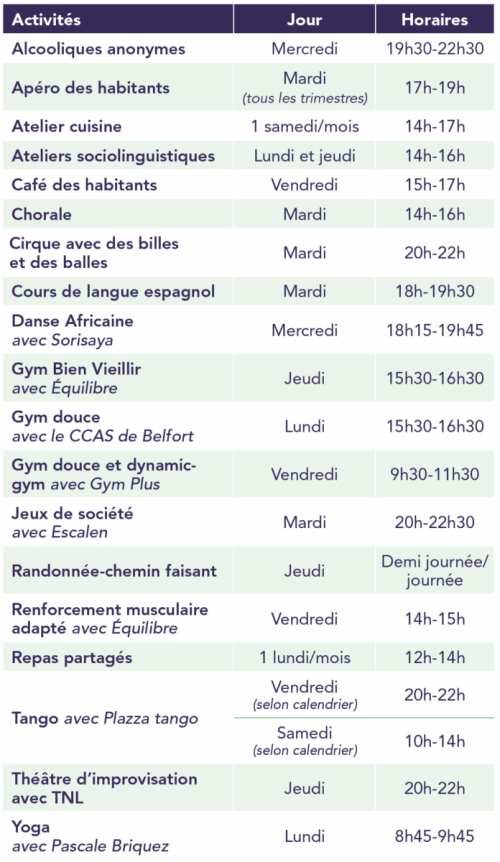 | Activités | Jour | Horaires |
|---|---|---|
| Alcooliques anonymes | Mercredi | 19h30-22h30 |
| Apéro des habitants | Mardi (tous les trimestres) | 17h-19h |
| Atelier cuisine | 1 samedi/mois | 14h-17h |
| Ateliers sociolinguistiques | Lundi et jeudi | 14h-16h |
| Café des habitants | Vendredi | 15h-17h |
| Chorale | Mardi | 14h-16h |
| Cirque avec des billes et des balles | Mardi | 20h-22h |
| Cours de langue espagnol | Mardi | 18h-19h30 |
| Danse Africaine avec Sorisaya | Mercredi | 18h15-19h45 |
| Gym Bien Vieillir avec Équilibre | Jeudi | 15h30-16h30 |
| Gym douce avec le CCAS de Belfort | Lundi | 15h30-16h30 |
| Gym douce et dynamic-gym avec Gym Plus | Vendredi | 9h30-11h30 |
| Jeux de société avec Escalen | Mardi | 20h-22h30 |
| Randonnée-chemin faisant | Jeudi | Demi journée/ journée |
| Renforcement musculaire adapté avec Équilibre | Vendredi | 14h-15h |
| Repas partagés | 1 lundi/mois | 12h-14h |
| Tango avec Plazza tango | Vendredi (selon calendrier) | 20h-22h |
| | Samedi (selon calendrier) | 10h-14h |
| Théâtre d'improvisation avec TNL | Jeudi | 20h-22h |
| Yoga avec Pascale Briquez | Lundi | 8h45-9h45 |